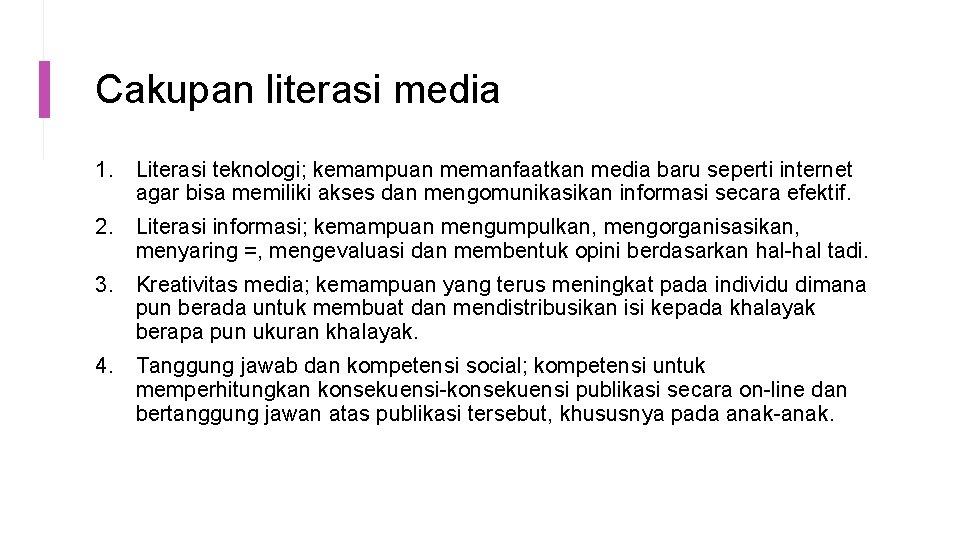 Cakupan literasi media

1. Literasi teknologi; kemampuan memanfaatkan media baru seperti internet agar bisa memiliki akses dan mengomunikasikan informasi secara efektif.

2. Literasi informasi; kemampuan mengumpulkan, mengorganisasikan, menyaring =, mengevaluasi dan membentuk opini berdasarkan hal-hal tadi.

3. Kreativitas media; kemampuan yang terus meningkat pada individu dimana pun berada untuk membuat dan mendistribusikan isi kepada khalayak berapa pun ukuran khalayak.

4. Tanggung jawab dan kompetensi social; kompetensi untuk memperhitungkan konsekuensi-konsekuensi publikasi secara on-line dan bertanggung jawan atas publikasi tersebut, khususnya pada anak-anak.